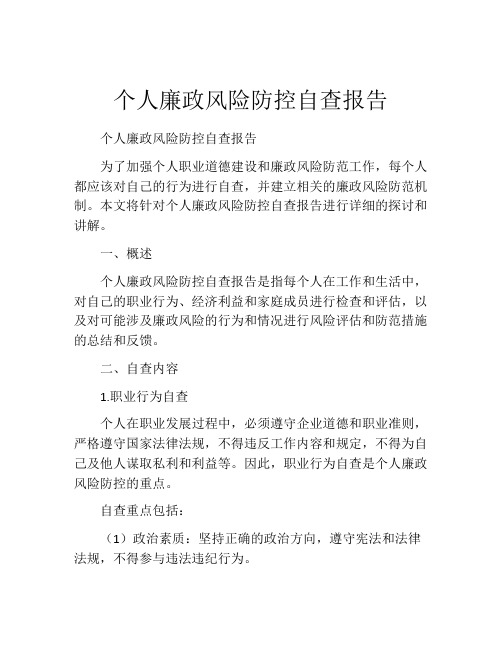 个人廉政风险防控自查报告

个人廉政风险防控自查报告

为了加强个人职业道德建设和廉政风险防范工作，每个人都应该对自己的行为进行自查，并建立相关的廉政风险防范机制。本文将针对个人廉政风险防控自查报告进行详细的探讨和讲解。

一、概述

个人廉政风险防控自查报告是指每个人在工作和生活中，对自己的职业行为、经济利益和家庭成员进行检查和评估，以及对可能涉及廉政风险的行为和情况进行风险评估和防范措施的总结和反馈。

二、自查内容

1.职业行为自查

个人在职业发展过程中，必须遵守企业道德和职业准则，严格遵守国家法律法规，不得违反工作内容和规定，不得为自己及他人谋取私利和利益等。因此，职业行为自查是个人廉政风险防控的重点。

自查重点包括：

（1）政治素质：坚持正确的政治方向，遵守宪法和法律法规，不得参与违法违纪行为。